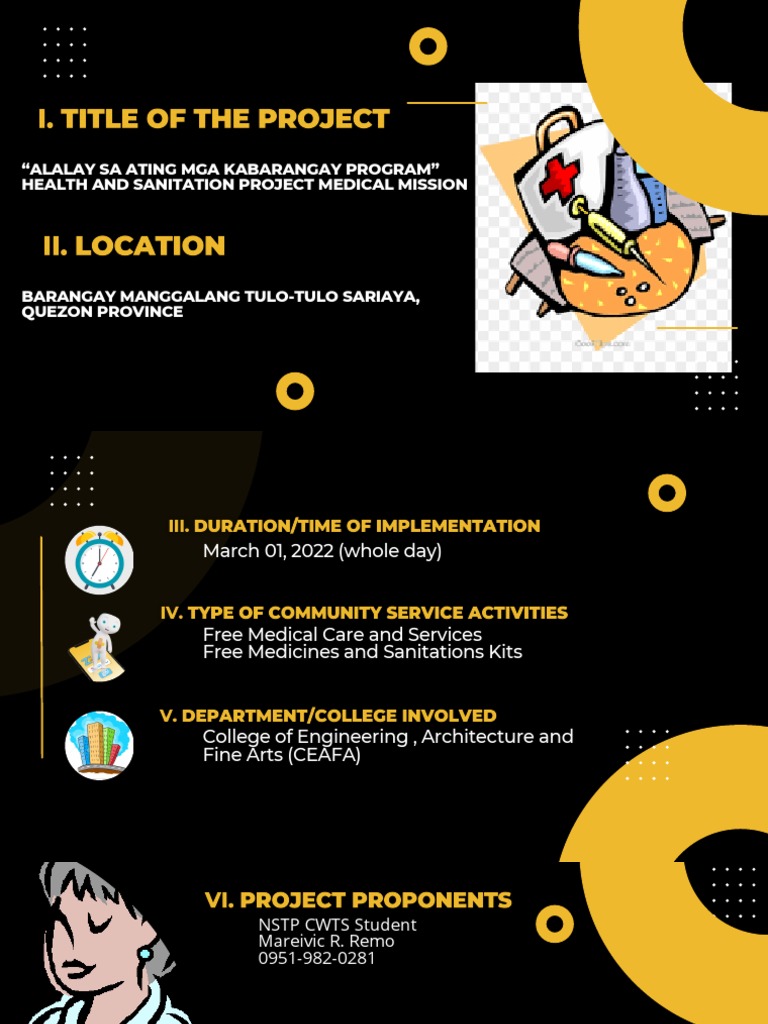 I. TITLE OF THE PROJECT

"ALALAY SA ATING MGA KABARANGAY PROGRAM"
HEALTH AND SANITATION PROJECT MEDICAL MISSION

II. LOCATION

BARANGAY MANGGALANG TULO-TULO SARIAYA, QUEZON PROVINCE

III. DURATION/TIME OF IMPLEMENTATION
March 01, 2022 (whole day)

IV. TYPE OF COMMUNITY SERVICE ACTIVITIES
Free Medical Care and Services
Free Medicines and Sanitations Kits

V. DEPARTMENT/COLLEGE INVOLVED
College of Engineering , Architecture and Fine Arts (CEAFA)

VI. PROJECT PROPONENTS
NSTP CWTS Student
Mareivic R. Remo
0951-982-0281